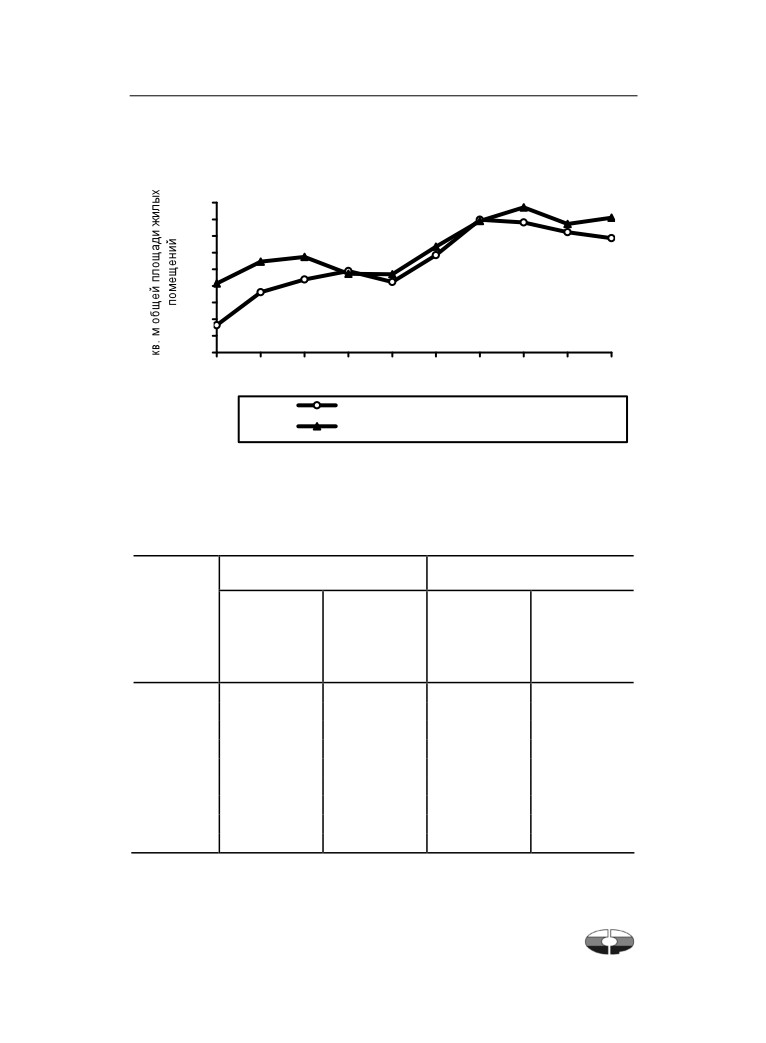 кв. м общей площади жилых помещений